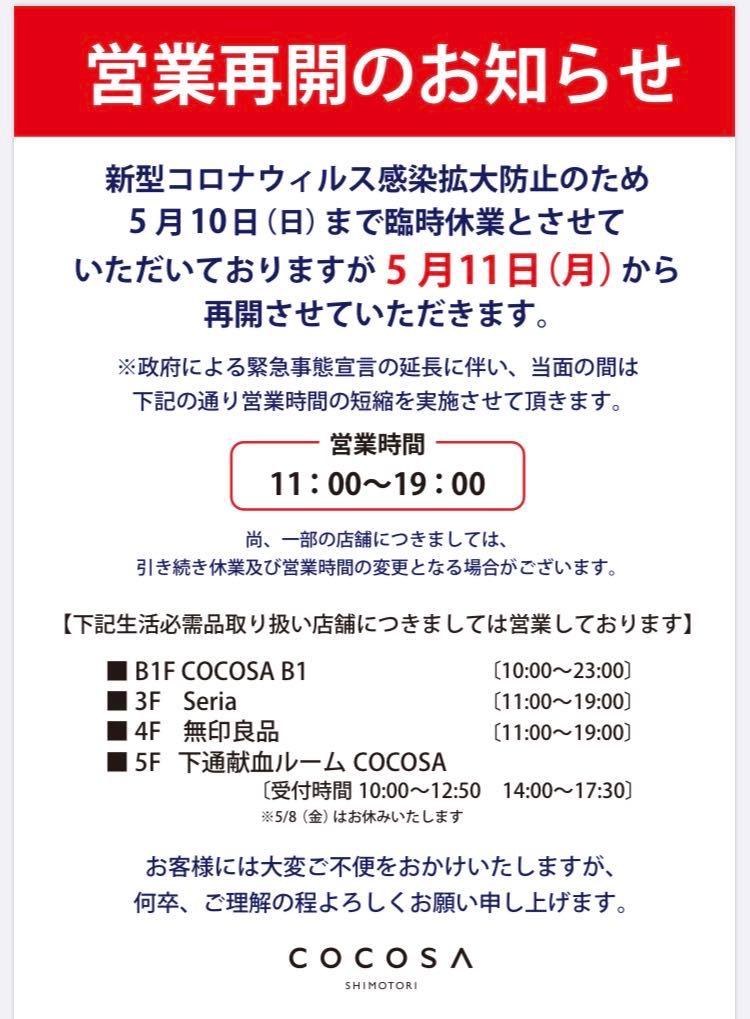 営業再開のお知らせ

新型コロナウィルス感染拡大防止のため
5月10日（日）まで臨時休業とさせて
いただいておりますが 5月11日（月）から
再開させていただきます。

※政府による緊急事態宣言の延長に伴い、当面の間は
下記の通り営業時間の短縮を実施させて頂きます。

営業時間
11：00〜19：00

尚、一部の店舗につきましては、
引き続き休業及び営業時間の変更となる場合がございます。

【下記生活必需品取り扱い店舗につきましては営業しております】

■ B1F COCOSA B1 〔10:00〜23:00〕
■ 3F Seria 〔11:00〜19:00〕
■ 4F 無印良品 〔11:00〜19:00〕
■ 5F 下通献血ルーム COCOSA
〔受付時間 10:00〜12:50 14:00〜17:30〕
※5/8（金）はお休みいたします

お客様には大変ご不便をおかけいたしますが、
何卒、ご理解の程よろしくお願い申し上げます。

COCOSA
SHIMOTORI